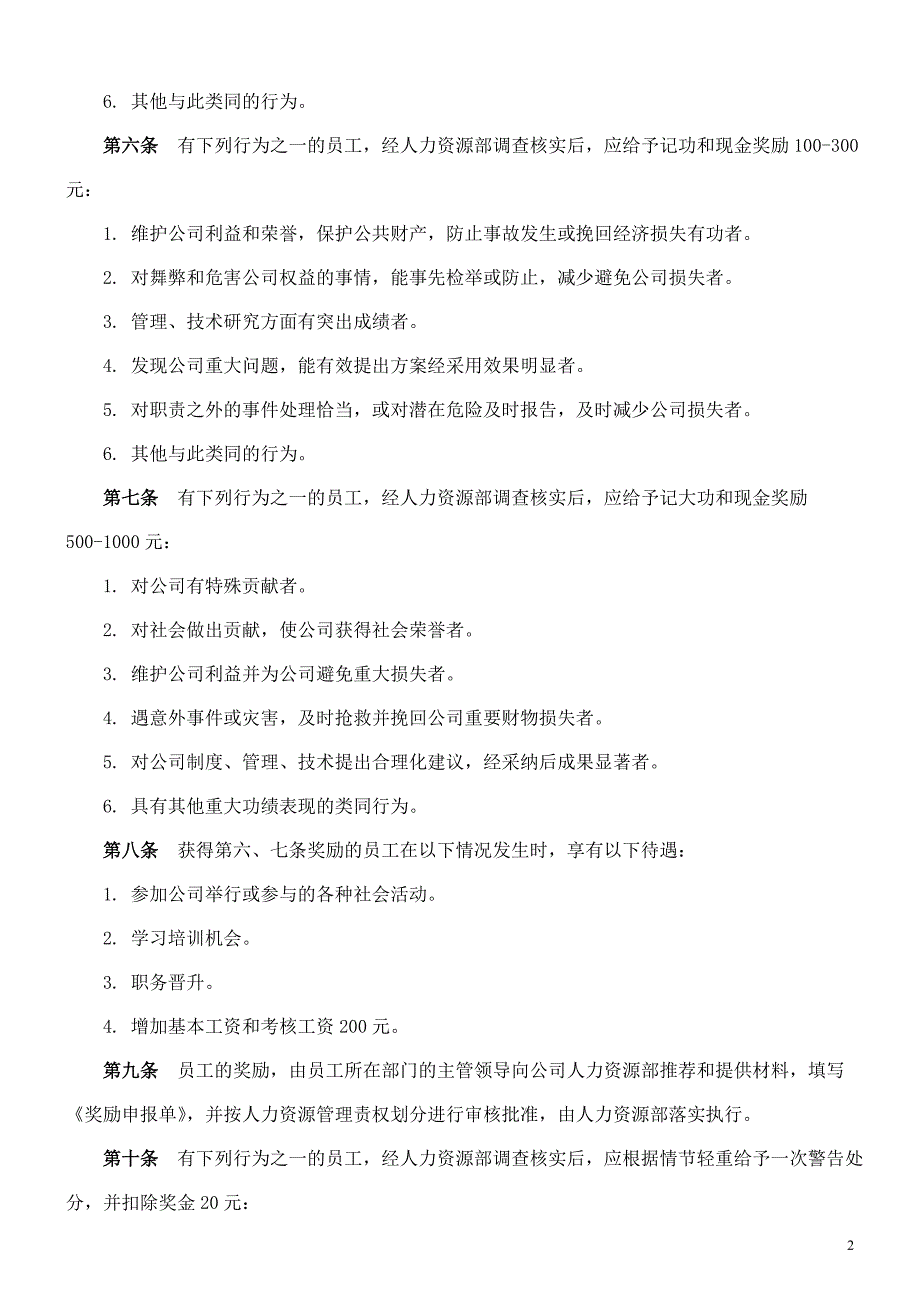 6. 其他与此类同的行为。

第六条　有下列行为之一的员工，经人力资源部调查核实后，应给予记功和现金奖励 100-300 元：

1. 维护公司利益和荣誉，保护公共财产，防止事故发生或挽回经济损失有功者。

2. 对舞弊和危害公司权益的事情，能事先检举或防止，减少避免公司损失者。

3. 管理、技术研究方面有突出成绩者。

4. 发现公司重大问题，能有效提出方案经采用效果明显者。

5. 对职责之外的事件处理恰当，或对潜在危险及时报告，及时减少公司损失者。

6. 其他与此类同的行为。

第七条　有下列行为之一的员工，经人力资源部调查核实后，应给予记大功和现金奖励 500-1000 元：

1. 对公司有特殊贡献者。

2. 对社会做出贡献，使公司获得社会荣誉者。

3. 维护公司利益并为公司避免重大损失者。

4. 遇意外事件或灾害，及时抢救并挽回公司重要财物损失者。

5. 对公司制度、管理、技术提出合理化建议，经采纳后成果显著者。

6. 具有其他重大功绩表现的类同行为。

第八条　获得第六、七条奖励的员工在以下情况发生时，享有以下待遇：

1. 参加公司举行或参与的各种社会活动。

2. 学习培训机会。

3. 职务晋升。

4. 增加基本工资和考核工资 200 元。

第九条　员工的奖励，由员工所在部门的主管领导向公司人力资源部推荐和提供材料，填写《奖励申报单》，并按人力资源管理责权划分进行审核批准，由人力资源部落实执行。

第十条　有下列行为之一的员工，经人力资源部调查核实后，应根据情节轻重给予一次警告处分，并扣除奖金 20 元：

2